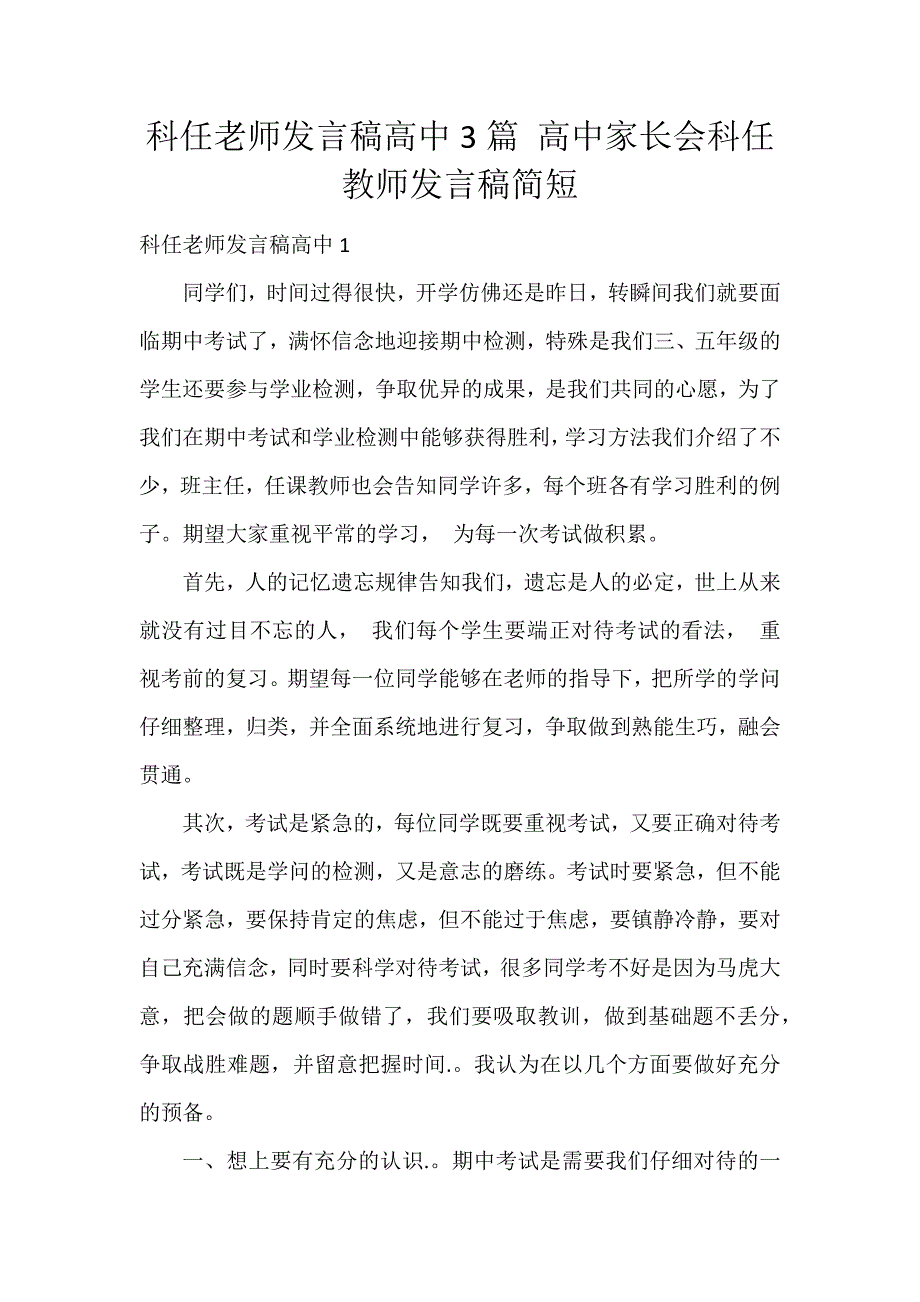 科任老师发言稿高中 3 篇 高中家长会科任教师发言稿简短

科任老师发言稿高中 1

同学们，时间过得很快，开学仿佛还是昨日，转瞬间我们就要面临期中考试了，满怀信念地迎接期中检测，特殊是我们三、五年级的学生还要参与学业检测，争取优异的成果，是我们共同的心愿，为了我们在期中考试和学业检测中能够获得胜利，学习方法我们介绍了不少，班主任，任课教师也会告知同学许多，每个班各有学习胜利的例子。期望大家重视平常的学习， 为每一次考试做积累。

首先，人的记忆遗忘规律告知我们，遗忘是人的必定，世上从来就没有过目不忘的人， 我们每个学生要端正对待考试的看法， 重视考前的复习。期望每一位同学能够在老师的指导下，把所学的学问仔细整理，归类，并全面系统地进行复习，争取做到熟能生巧，融会贯通。

其次，考试是紧急的，每位同学既要重视考试，又要正确对待考试，考试既是学问的检测，又是意志的磨练。考试时要紧急，但不能过分紧急，要保持肯定的焦虑，但不能过于焦虑，要镇静冷静，要对自己充满信念，同时要科学对待考试，很多同学考不好是因为马虎大意，把会做的题顺手做错了，我们要吸取教训，做到基础题不丢分，争取战胜难题，并留意把握时间.。我认为在以几个方面要做好充分的预备。

一、想上要有充分的认识.。期中考试是需要我们仔细对待的一